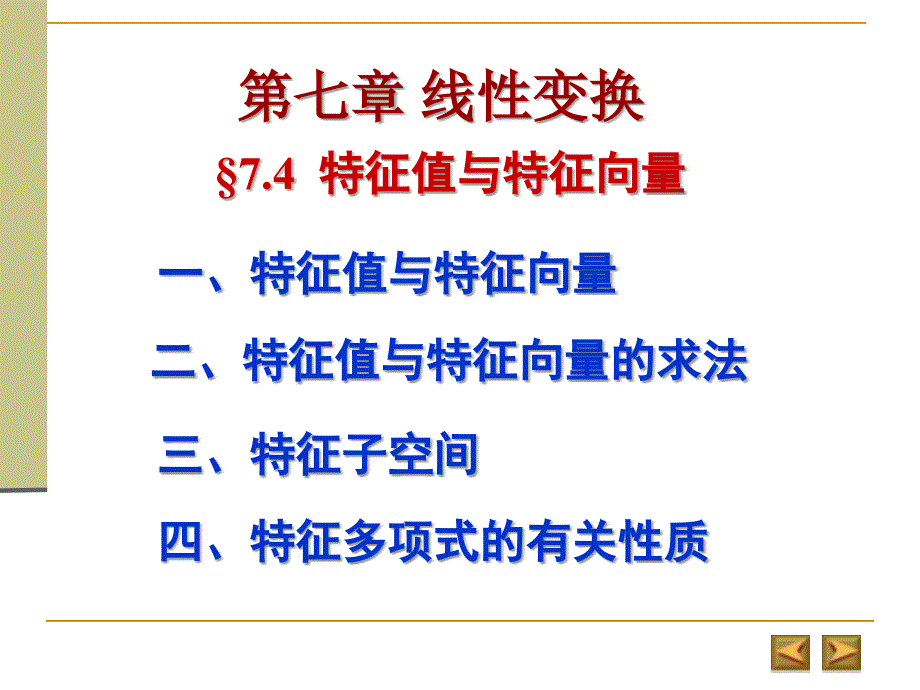 第七章 线性变换

§7.4 特征值与特征向量

一、特征值与特征向量

二、特征值与特征向量的求法

三、特征子空间

四、特征多项式的有关性质